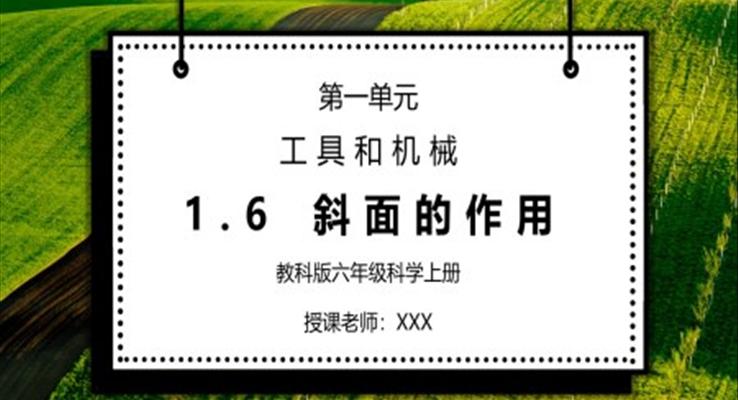 第一单元

工具和机械

1.6 斜面的作用

教科版六年级科学上册

授课老师：XXX